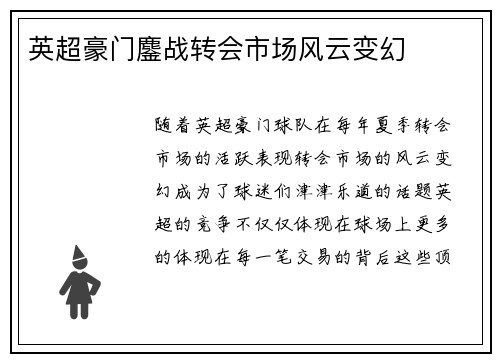 英超豪门鏖战转会市场风云变幻

随着英超豪门球队在每年夏季转会市场的活跃表现转会市场的风云变幻成为了球迷们津津乐道的话题英超的竞争不仅仅体现在球场上更多的体现在每一笔交易的背后这些顶